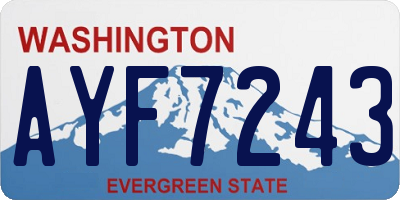 WASHINGTON

AYF7243

EVERGREEN STATE